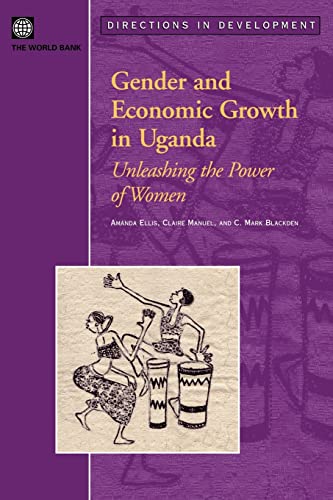 THE WORLD BANK

DIRECTIONS IN DEVELOPMENT

Gender and Economic Growth in Uganda

Unleashing the Power of Women

AMANDA ELLIS, CLAIRE MANUEL, AND C. MARK BLACKDEN